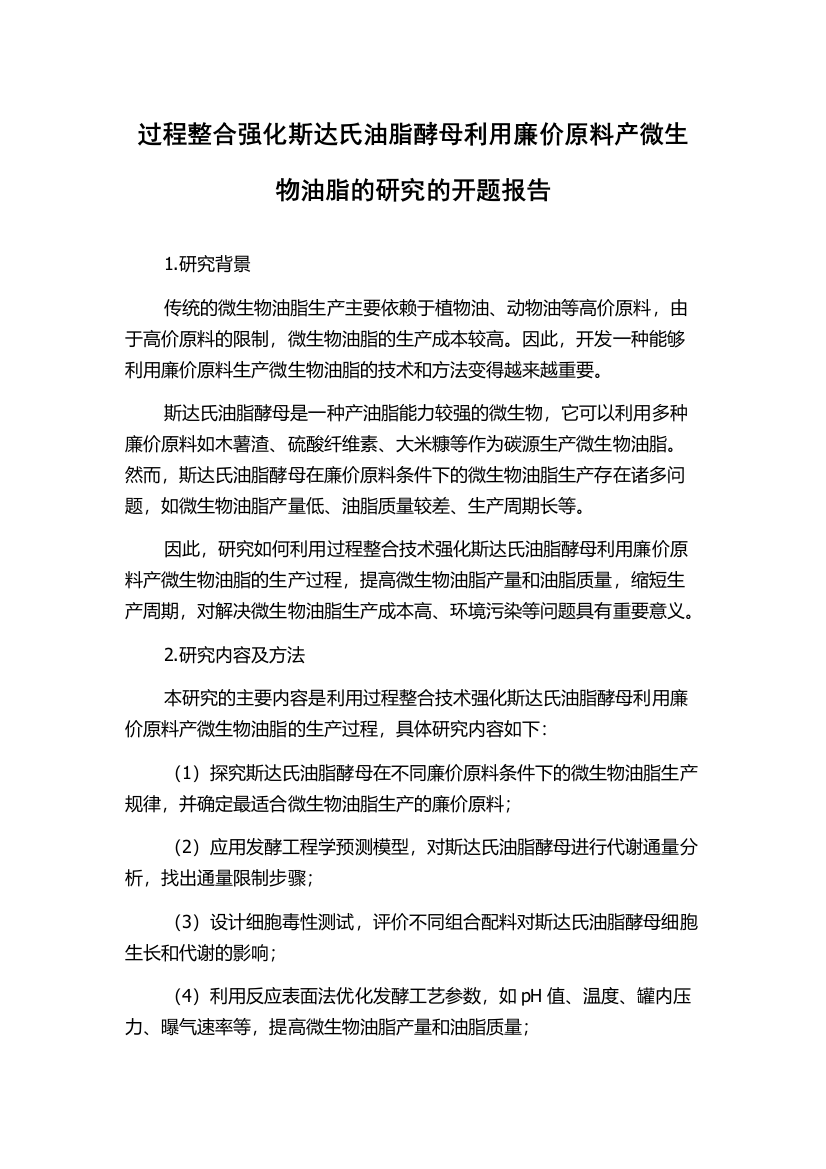 过程整合强化斯达氏油脂酵母利用廉价原料产微生物油脂的研究的开题报告

1.研究背景

传统的微生物油脂生产主要依赖于植物油、动物油等高价原料，由于高价原料的限制，微生物油脂的生产成本较高。因此，开发一种能够利用廉价原料生产微生物油脂的技术和方法变得越来越重要。

斯达氏油脂酵母是一种产油脂能力较强的微生物，它可以利用多种廉价原料如木薯渣、硫酸纤维素、大米糠等作为碳源生产微生物油脂。然而，斯达氏油脂酵母在廉价原料条件下的微生物油脂生产存在诸多问题，如微生物油脂产量低、油脂质量较差、生产周期长等。

因此，研究如何利用过程整合技术强化斯达氏油脂酵母利用廉价原料产微生物油脂的生产过程，提高微生物油脂产量和油脂质量，缩短生产周期，对解决微生物油脂生产成本高、环境污染等问题具有重要意义。

2.研究内容及方法

本研究的主要内容是利用过程整合技术强化斯达氏油脂酵母利用廉价原料产微生物油脂的生产过程，具体研究内容如下：

（1）探究斯达氏油脂酵母在不同廉价原料条件下的微生物油脂生产规律，并确定最适合微生物油脂生产的廉价原料；

（2）应用发酵工程学预测模型，对斯达氏油脂酵母进行代谢通量分析，找出通量限制步骤；

（3）设计细胞毒性测试，评价不同组合配料对斯达氏油脂酵母细胞生长和代谢的影响；

（4）利用反应表面法优化发酵工艺参数，如 pH 值、温度、罐内压力、曝气速率等，提高微生物油脂产量和油脂质量；